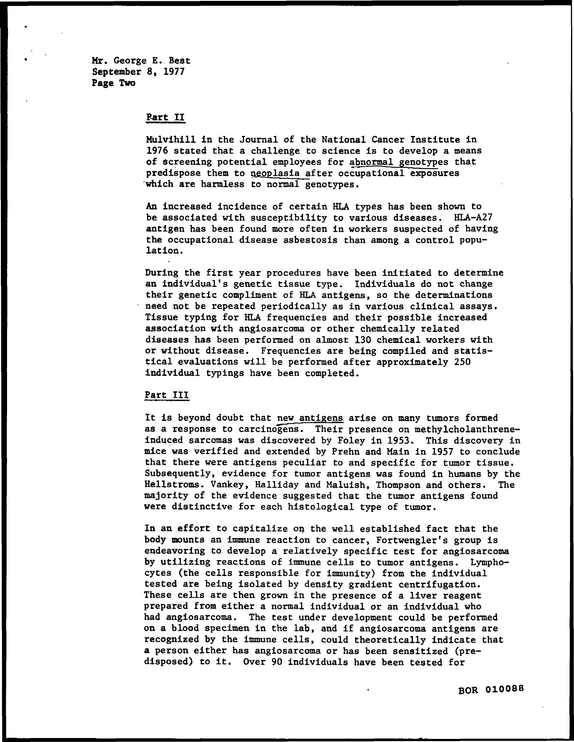 Mr. George E. Best
September 8, 1977
Page Two

Part II

Mulvihill in the Journal of the National Cancer Institute in 1976 stated that a challenge to science is to develop a means of screening potential employees for abnormal genotypes that predispose them to neoplasia after occupational exposures which are harmless to normal genotypes.

An increased incidence of certain HLA types has been shown to be associated with susceptibility to various diseases. HLA-A27 antigen has been found more often in workers suspected of having the occupational disease asbestosis than among a control population.

During the first year procedures have been initiated to determine an individual's genetic tissue type. Individuals do not change their genetic compliment of HLA antigens, so the determinations need not be repeated periodically as in various clinical assays. Tissue typing for HLA frequencies and their possible increased association with angiosarcoma or other chemically related diseases has been performed on almost 130 chemical workers with or without disease. Frequencies are being compiled and statistical evaluations will be performed after approximately 250 individual typings have been completed.

Part III

It is beyond doubt that new antigens arise on many tumors formed as a response to carcinogens. Their presence on methylcholanthrene-induced sarcomas was discovered by Foley in 1953. This discovery in mice was verified and extended by Prehn and Main in 1957 to conclude that there were antigens peculiar to and specific for tumor tissue. Subsequently, evidence for tumor antigens was found in humans by the Hellstroms. Vankey, Halliday and Maluish, Thompson and others. The majority of the evidence suggested that the tumor antigens found were distinctive for each histological type of tumor.

In an effort to capitalize on the well established fact that the body mounts an immune reaction to cancer, Fortwengler's group is endeavoring to develop a relatively specific test for angiosarcoma by utilizing reactions of immune cells to tumor antigens. Lymphocytes (the cells responsible for immunity) from the individual tested are being isolated by density gradient centrifugation. These cells are then grown in the presence of a liver reagent prepared from either a normal individual or an individual who had angiosarcoma. The test under development could be performed on a blood specimen in the lab, and if angiosarcoma antigens are recognized by the immune cells, could theoretically indicate that a person either has angiosarcoma or has been sensitized (predisposed) to it. Over 90 individuals have been tested for

BOR 010088